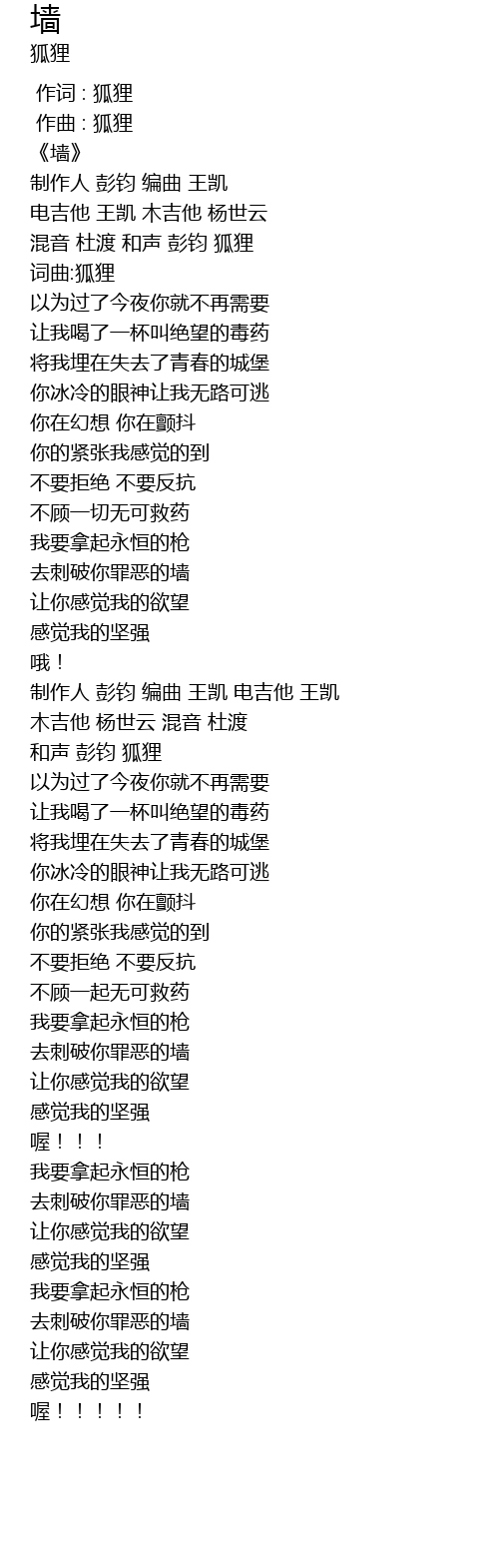 墙
狐狸

作词 : 狐狸
作曲 : 狐狸
《墙》
制作人 彭钧 编曲 王凯
电吉他 王凯 木吉他 杨世云
混音 杜渡 和声 彭钧 狐狸
词曲:狐狸
以为过了今夜你就不再需要
让我喝了一杯叫绝望的毒药
将我埋在失去了青春的城堡
你冰冷的眼神让我无路可逃
你在幻想 你在颤抖
你的紧张我感觉的到
不要拒绝 不要反抗
不顾一切无可救药
我要拿起永恒的枪
去刺破你罪恶的墙
让你感觉我的欲望
感觉我的坚强
哦！
制作人 彭钧 编曲 王凯 电吉他 王凯
木吉他 杨世云 混音 杜渡
和声 彭钧 狐狸
以为过了今夜你就不再需要
让我喝了一杯叫绝望的毒药
将我埋在失去了青春的城堡
你冰冷的眼神让我无路可逃
你在幻想 你在颤抖
你的紧张我感觉的到
不要拒绝 不要反抗
不顾一起无可救药
我要拿起永恒的枪
去刺破你罪恶的墙
让你感觉我的欲望
感觉我的坚强
喔！！！
我要拿起永恒的枪
去刺破你罪恶的墙
让你感觉我的欲望
感觉我的坚强
我要拿起永恒的枪
去刺破你罪恶的墙
让你感觉我的欲望
感觉我的坚强
喔！！！！！